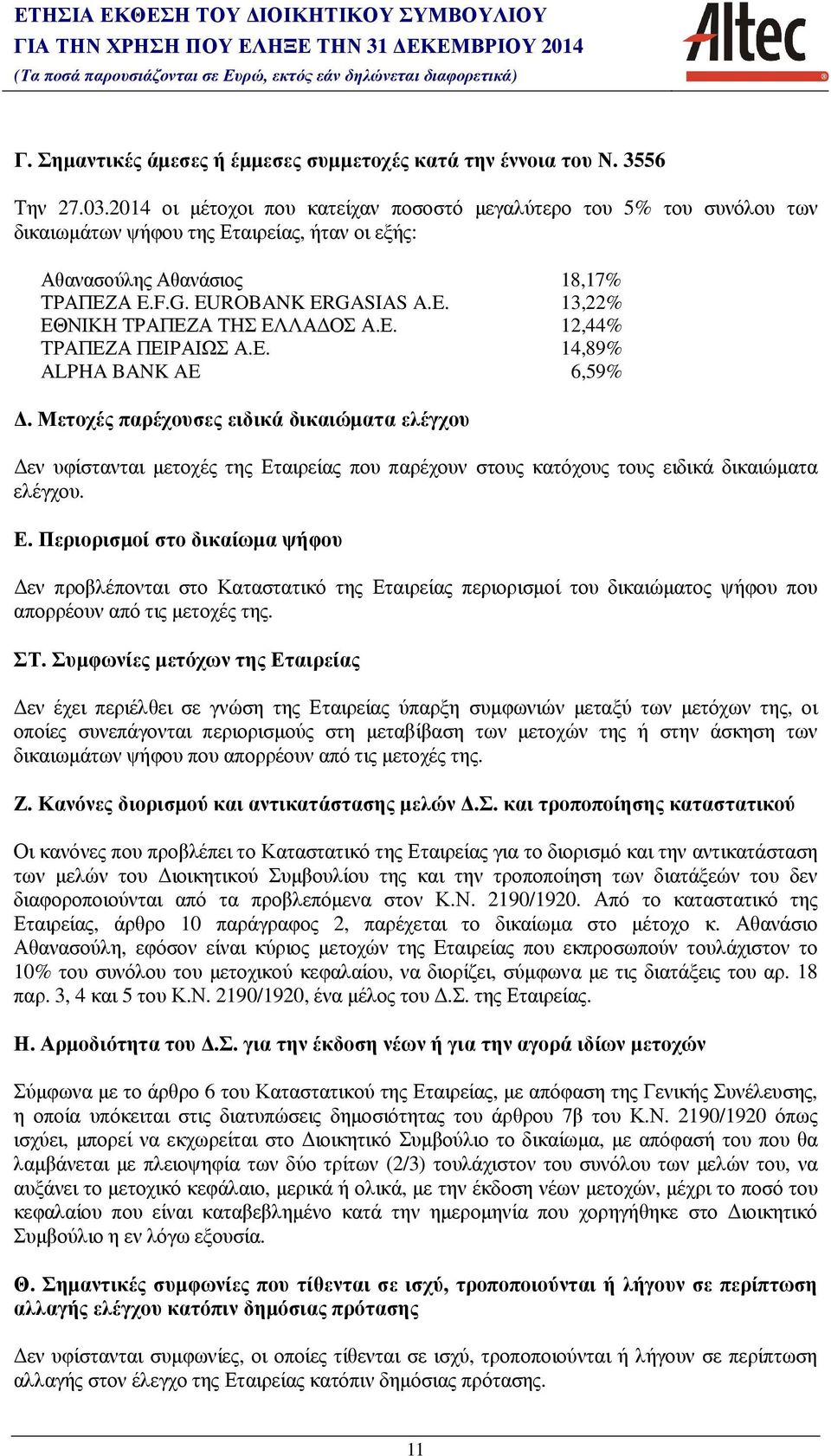 ΕΤΗΣΙΑ ΕΚΘΕΣΗ ΤΟΥ ΔΙΟΙΚΗΤΙΚΟΥ ΣΥΜΒΟΥΛΙΟΥ
ΓΙΑ ΤΗΝ ΧΡΗΣΗ ΠΟΥ ΕΛΗΞΕ ΤΗΝ 31 ΔΕΚΕΜΒΡΙΟΥ 2014
(Τα ποσά παρουσιάζονται σε Ευρώ, εκτός εάν δηλώνεται διαφορετικά)

Altec

Γ. Σημαντικές άμεσες ή έμμεσες συμμετοχές κατά την έννοια του Ν. 3556

Την 27.03.2014 οι μέτοχοι που κατείχαν ποσοστό μεγαλύτερο του 5% του συνόλου των δικαιωμάτων ψήφου της Εταιρείας, ήταν οι εξής:

| | |
|---|---|
| Αθανασούλης Αθανάσιος | 18,17% |
| ΤΡΑΠΕΖΑ E.F.G. EUROBANK ERGASIAS A.E. | 13,22% |
| ΕΘΝΙΚΗ ΤΡΑΠΕΖΑ ΤΗΣ ΕΛΛΑΔΟΣ Α.Ε. | 12,44% |
| ΤΡΑΠΕΖΑ ΠΕΙΡΑΙΩΣ Α.Ε. | 14,89% |
| ALPHA BANK AE | 6,59% |

Δ. Μετοχές παρέχουσες ειδικά δικαιώματα ελέγχου

Δεν υφίστανται μετοχές της Εταιρείας που παρέχουν στους κατόχους τους ειδικά δικαιώματα ελέγχου.

Ε. Περιορισμοί στο δικαίωμα ψήφου

Δεν προβλέπονται στο Καταστατικό της Εταιρείας περιορισμοί του δικαιώματος ψήφου που απορρέουν από τις μετοχές της.

ΣΤ. Συμφωνίες μετόχων της Εταιρείας

Δεν έχει περιέλθει σε γνώση της Εταιρείας ύπαρξη συμφωνιών μεταξύ των μετόχων της, οι οποίες συνεπάγονται περιορισμούς στη μεταβίβαση των μετοχών της ή στην άσκηση των δικαιωμάτων ψήφου που απορρέουν από τις μετοχές της.

Ζ. Κανόνες διορισμού και αντικατάστασης μελών Δ.Σ. και τροποποίησης καταστατικού

Οι κανόνες που προβλέπει το Καταστατικό της Εταιρείας για το διορισμό και την αντικατάσταση των μελών του Διοικητικού Συμβουλίου της και την τροποποίηση των διατάξεών του δεν διαφοροποιούνται από τα προβλεπόμενα στον Κ.Ν. 2190/1920. Από το καταστατικό της Εταιρείας, άρθρο 10 παράγραφος 2, παρέχεται το δικαίωμα στο μέτοχο κ. Αθανάσιο Αθανασούλη, εφόσον είναι κύριος μετοχών της Εταιρείας που εκπροσωπούν τουλάχιστον το 10% του συνόλου του μετοχικού κεφαλαίου, να διορίζει, σύμφωνα με τις διατάξεις του αρ. 18 παρ. 3, 4 και 5 του Κ.Ν. 2190/1920, ένα μέλος του Δ.Σ. της Εταιρείας.

Η. Αρμοδιότητα του Δ.Σ. για την έκδοση νέων ή για την αγορά ιδίων μετοχών

Σύμφωνα με το άρθρο 6 του Καταστατικού της Εταιρείας, με απόφαση της Γενικής Συνέλευσης, η οποία υπόκειται στις διατυπώσεις δημοσιότητας του άρθρου 7β του Κ.Ν. 2190/1920 όπως ισχύει, μπορεί να εκχωρείται στο Διοικητικό Συμβούλιο το δικαίωμα, με απόφασή του που θα λαμβάνεται με πλειοψηφία των δύο τρίτων (2/3) τουλάχιστον του συνόλου των μελών του, να αυξάνει το μετοχικό κεφάλαιο, μερικά ή ολικά, με την έκδοση νέων μετοχών, μέχρι το ποσό του κεφαλαίου που είναι καταβεβλημένο κατά την ημερομηνία που χορηγήθηκε στο Διοικητικό Συμβούλιο η εν λόγω εξουσία.

Θ. Σημαντικές συμφωνίες που τίθενται σε ισχύ, τροποποιούνται ή λήγουν σε περίπτωση αλλαγής ελέγχου κατόπιν δημόσιας πρότασης

Δεν υφίστανται συμφωνίες, οι οποίες τίθενται σε ισχύ, τροποποιούνται ή λήγουν σε περίπτωση αλλαγής στον έλεγχο της Εταιρείας κατόπιν δημόσιας πρότασης.

11